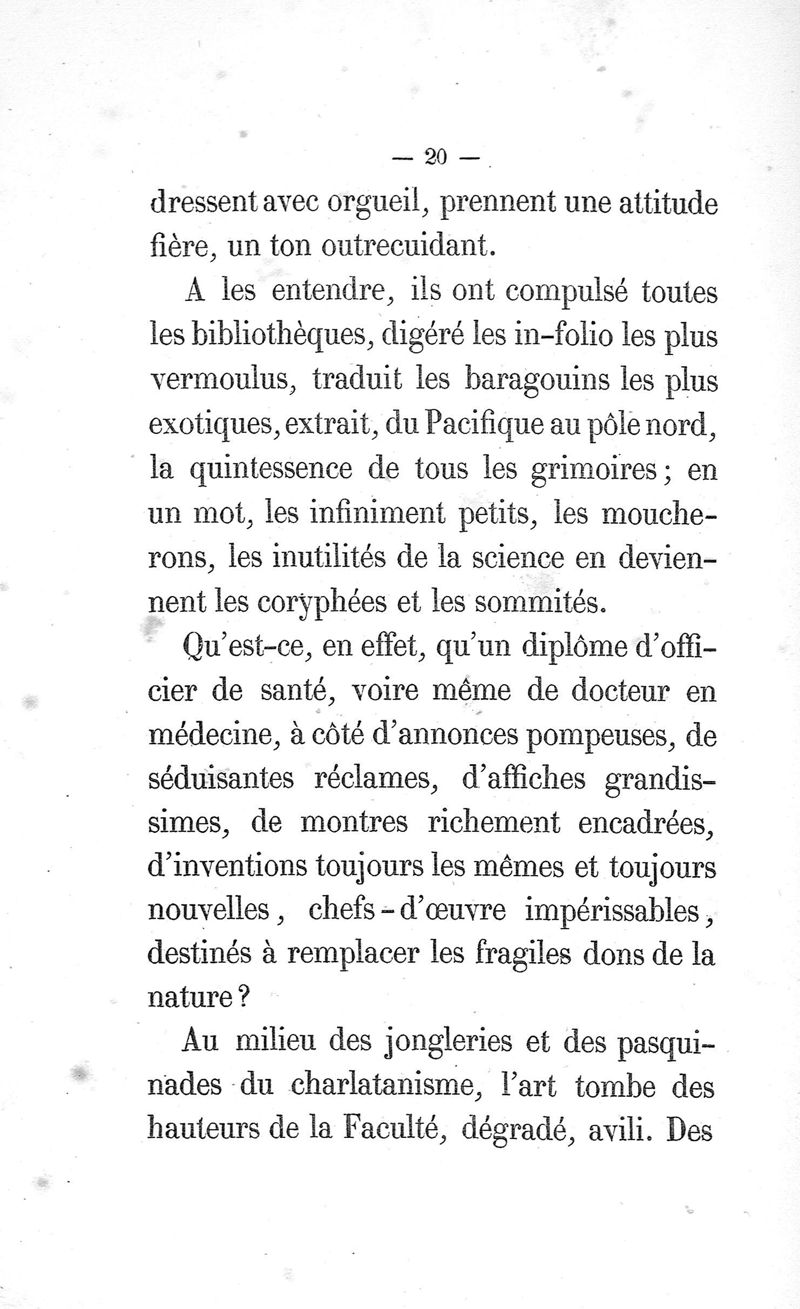 — 20 —

dressent avec orgueil, prennent une attitude fière, un ton outrecuidant.

A les entendre, ils ont compulsé toutes les bibliothèques, digéré les in-folio les plus vermoulus, traduit les baragouins les plus exotiques, extrait, du Pacifique au pôle nord, la quintessence de tous les grimoires ; en un mot, les infiniment petits, les moucherons, les inutilités de la science en deviennent les coryphées et les sommités.

Qu'est-ce, en effet, qu'un diplôme d'officier de santé, voire même de docteur en médecine, à côté d'annonces pompeuses, de séduisantes réclames, d'affiches grandissimes, de montres richement encadrées, d'inventions toujours les mêmes et toujours nouvelles, chefs-d'œuvre impérissables, destinés à remplacer les fragiles dons de la nature ?

Au milieu des jongleries et des pasquinades du charlatanisme, l'art tombe des hauteurs de la Faculté, dégradé, avili. Des